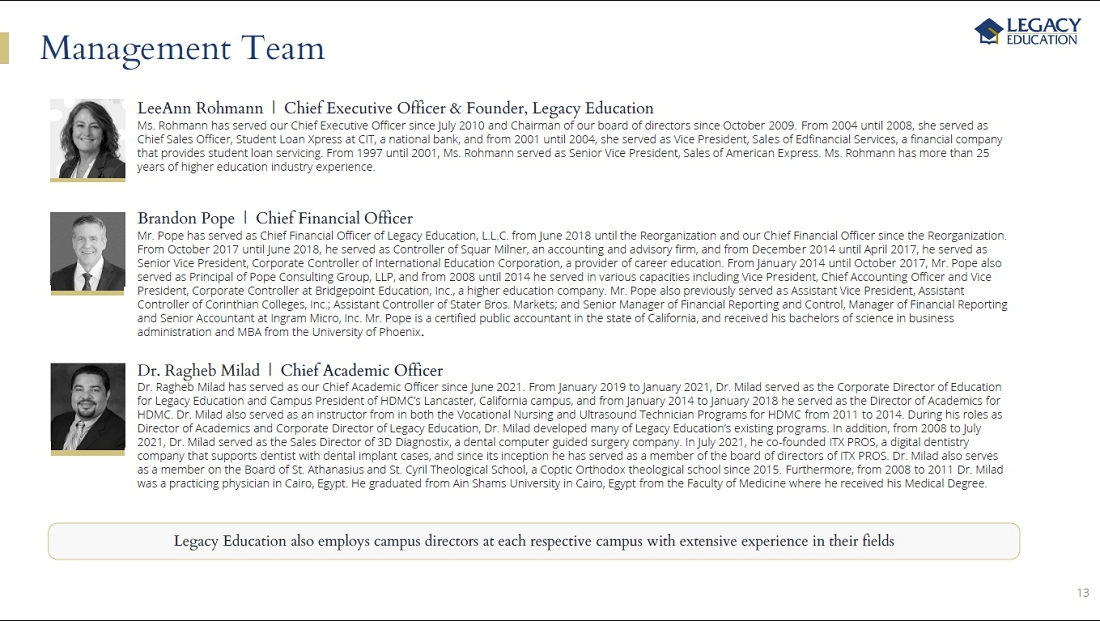 Management Team

LEGACY EDUCATION

LeeAnn Rohmann | Chief Executive Officer & Founder, Legacy Education

Ms. Rohmann has served our Chief Executive Officer since July 2010 and Chairman of our board of directors since October 2009. From 2004 until 2008, she served as Chief Sales Officer, Student Loan Xpress at CIT, a national bank, and from 2001 until 2004, she served as Vice President, Sales of Edfinancial Services, a financial company that provides student loan servicing. From 1997 until 2001, Ms. Rohmann served as Senior Vice President, Sales of American Express. Ms. Rohmann has more than 25 years of higher education industry experience.

Brandon Pope | Chief Financial Officer

Mr. Pope has served as Chief Financial Officer of Legacy Education, L.L.C. from June 2018 until the Reorganization and our Chief Financial Officer since the Reorganization. From October 2017 until June 2018, he served as Controller of Squar Milner, an accounting and advisory firm, and from December 2014 until April 2017, he served as Senior Vice President, Corporate Controller of International Education Corporation, a provider of career education. From January 2014 until October 2017, Mr. Pope also served as Principal of Pope Consulting Group, LLP, and from 2008 until 2014 he served in various capacities including Vice President, Chief Accounting Officer and Vice President, Corporate Controller at Bridgepoint Education, Inc., a higher education company. Mr. Pope also previously served as Assistant Vice President, Assistant Controller of Corinthian Colleges, Inc.; Assistant Controller of Stater Bros. Markets; and Senior Manager of Financial Reporting and Control, Manager of Financial Reporting and Senior Accountant at Ingram Micro, Inc. Mr. Pope is a certified public accountant in the state of California, and received his bachelors of science in business administration and MBA from the University of Phoenix.

Dr. Ragheb Milad | Chief Academic Officer

Dr. Ragheb Milad has served as our Chief Academic Officer since June 2021. From January 2019 to January 2021, Dr. Milad served as the Corporate Director of Education for Legacy Education and Campus President of HDMC's Lancaster, California campus, and from January 2014 to January 2018 he served as the Director of Academics for HDMC. Dr. Milad also served as an instructor from in both the Vocational Nursing and Ultrasound Technician Programs for HDMC from 2011 to 2014. During his roles as Director of Academics and Corporate Director of Legacy Education, Dr. Milad developed many of Legacy Education's existing programs. In addition, from 2008 to July 2021, Dr. Milad served as the Sales Director of 3D Diagnostix, a dental computer guided surgery company. In July 2021, he co-founded ITX PROS, a digital dentistry company that supports dentist with dental implant cases, and since its inception he has served as a member of the board of directors of ITX PROS. Dr. Milad also serves as a member on the Board of St. Athanasius and St. Cyril Theological School, a Coptic Orthodox theological school since 2015. Furthermore, from 2008 to 2011 Dr. Milad was a practicing physician in Cairo, Egypt. He graduated from Ain Shams University in Cairo, Egypt from the Faculty of Medicine where he received his Medical Degree.

Legacy Education also employs campus directors at each respective campus with extensive experience in their fields

13